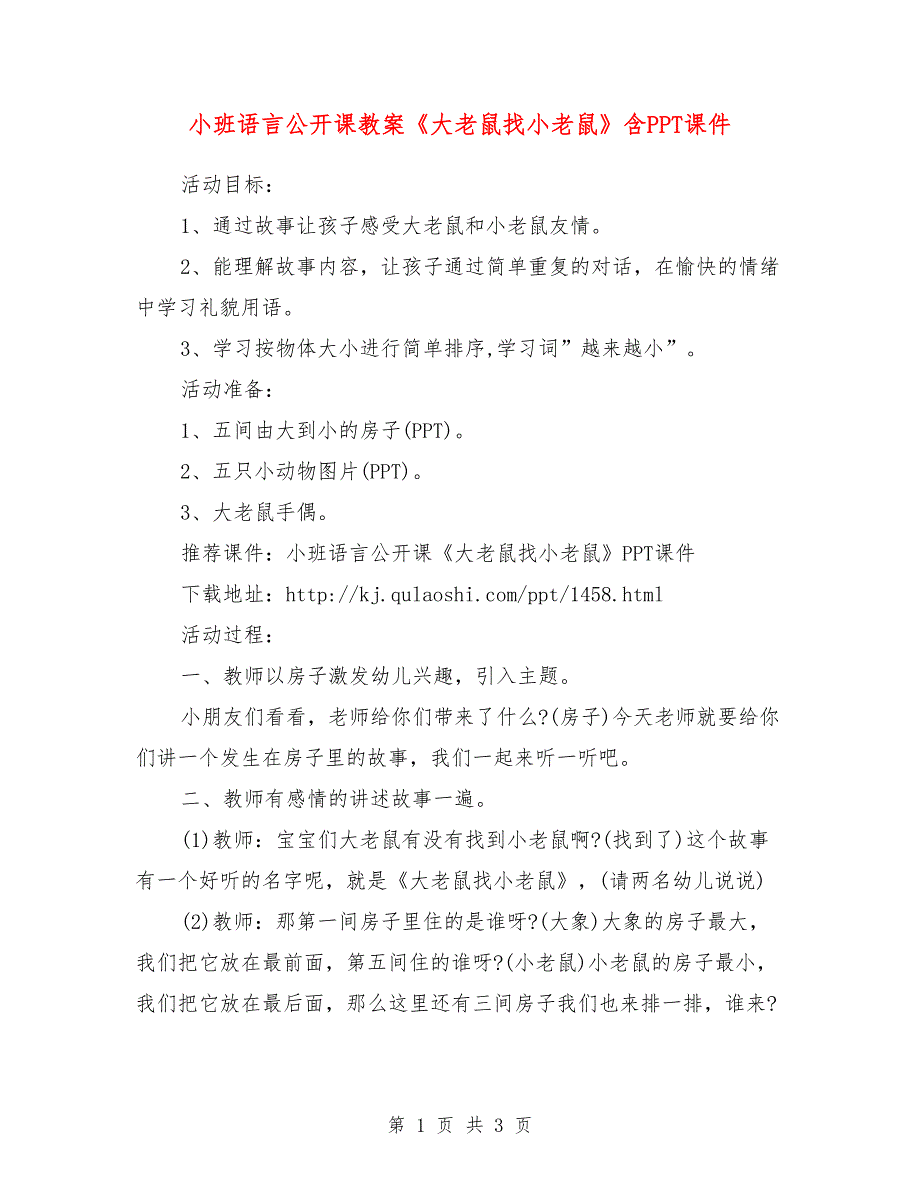 小班语言公开课教案《大老鼠找小老鼠》含PPT课件

活动目标：

1、通过故事让孩子感受大老鼠和小老鼠友情。

2、能理解故事内容，让孩子通过简单重复的对话，在愉快的情绪中学习礼貌用语。

3、学习按物体大小进行简单排序,学习词”越来越小”。

活动准备：

1、五间由大到小的房子(PPT)。

2、五只小动物图片(PPT)。

3、大老鼠手偶。

推荐课件：小班语言公开课《大老鼠找小老鼠》PPT课件

下载地址：http://kj.qulaoshi.com/ppt/1458.html

活动过程：

一、教师以房子激发幼儿兴趣，引入主题。

小朋友们看看，老师给你们带来了什么?(房子)今天老师就要给你们讲一个发生在房子里的故事，我们一起来听一听吧。

二、教师有感情的讲述故事一遍。

(1)教师：宝宝们大老鼠有没有找到小老鼠啊?(找到了)这个故事有一个好听的名字呢，就是《大老鼠找小老鼠》，(请两名幼儿说说)

(2)教师：那第一间房子里住的是谁呀?(大象)大象的房子最大，我们把它放在最前面，第五间住的谁呀?(小老鼠)小老鼠的房子最小，我们把它放在最后面，那么这里还有三间房子我们也来排一排，谁来?

第 1 页 共 3 页